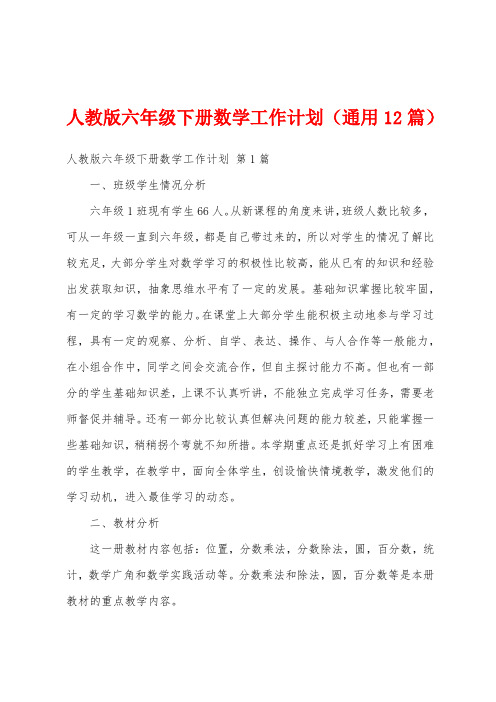 人教版六年级下册数学工作计划（通用12篇）

人教版六年级下册数学工作计划 第1篇

一、班级学生情况分析

六年级1班现有学生66人。从新课程的角度来讲，班级人数比较多，可从一年级一直到六年级，都是自己带过来的，所以对学生的情况了解比较充足，大部分学生对数学学习的积极性比较高，能从已有的知识和经验出发获取知识，抽象思维水平有了一定的发展。基础知识掌握比较牢固，有一定的学习数学的能力。在课堂上大部分学生能积极主动地参与学习过程，具有一定的观察、分析、自学、表达、操作、与人合作等一般能力，在小组合作中，同学之间会交流合作，但自主探讨能力不高。但也有一部分的学生基础知识差，上课不认真听讲，不能独立完成学习任务，需要老师督促并辅导。还有一部分比较认真但解决问题的能力较差，只能掌握一些基础知识，稍稍拐个弯就不知所措。本学期重点还是抓好学习上有困难的学生教学，在教学中，面向全体学生，创设愉快情境教学，激发他们的学习动机，进入最佳学习的动态。

二、教材分析

这一册教材内容包括：位置，分数乘法，分数除法，圆，百分数，统计，数学广角和数学实践活动等。分数乘法和除法，圆，百分数等是本册教材的重点教学内容。